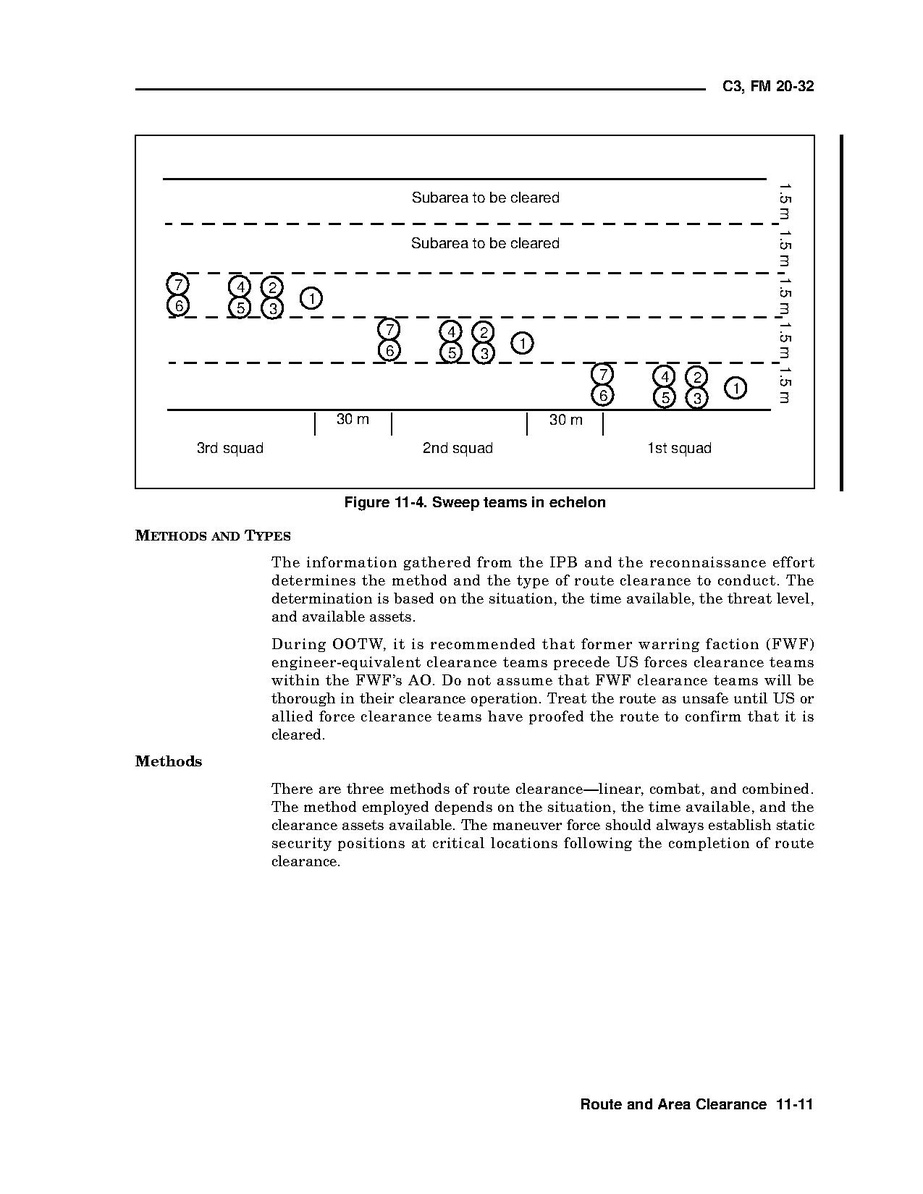 C3, FM 20-32

Subarea to be cleared

Subarea to be cleared

1.5 m 1.5 m 1.5 m 1.5 m 1.5 m

7 4 2
6 5 3 1

7 4 2
6 5 3 1

7 4 2
6 5 3 1

30 m 30 m

3rd squad 2nd squad 1st squad

Figure 11-4. Sweep teams in echelon

METHODS AND TYPES

The information gathered from the IPB and the reconnaissance effort determines the method and the type of route clearance to conduct. The determination is based on the situation, the time available, the threat level, and available assets.

During OOTW, it is recommended that former warring faction (FWF) engineer-equivalent clearance teams precede US forces clearance teams within the FWF's AO. Do not assume that FWF clearance teams will be thorough in their clearance operation. Treat the route as unsafe until US or allied force clearance teams have proofed the route to confirm that it is cleared.

Methods

There are three methods of route clearance—linear, combat, and combined. The method employed depends on the situation, the time available, and the clearance assets available. The maneuver force should always establish static security positions at critical locations following the completion of route clearance.

Route and Area Clearance 11-11